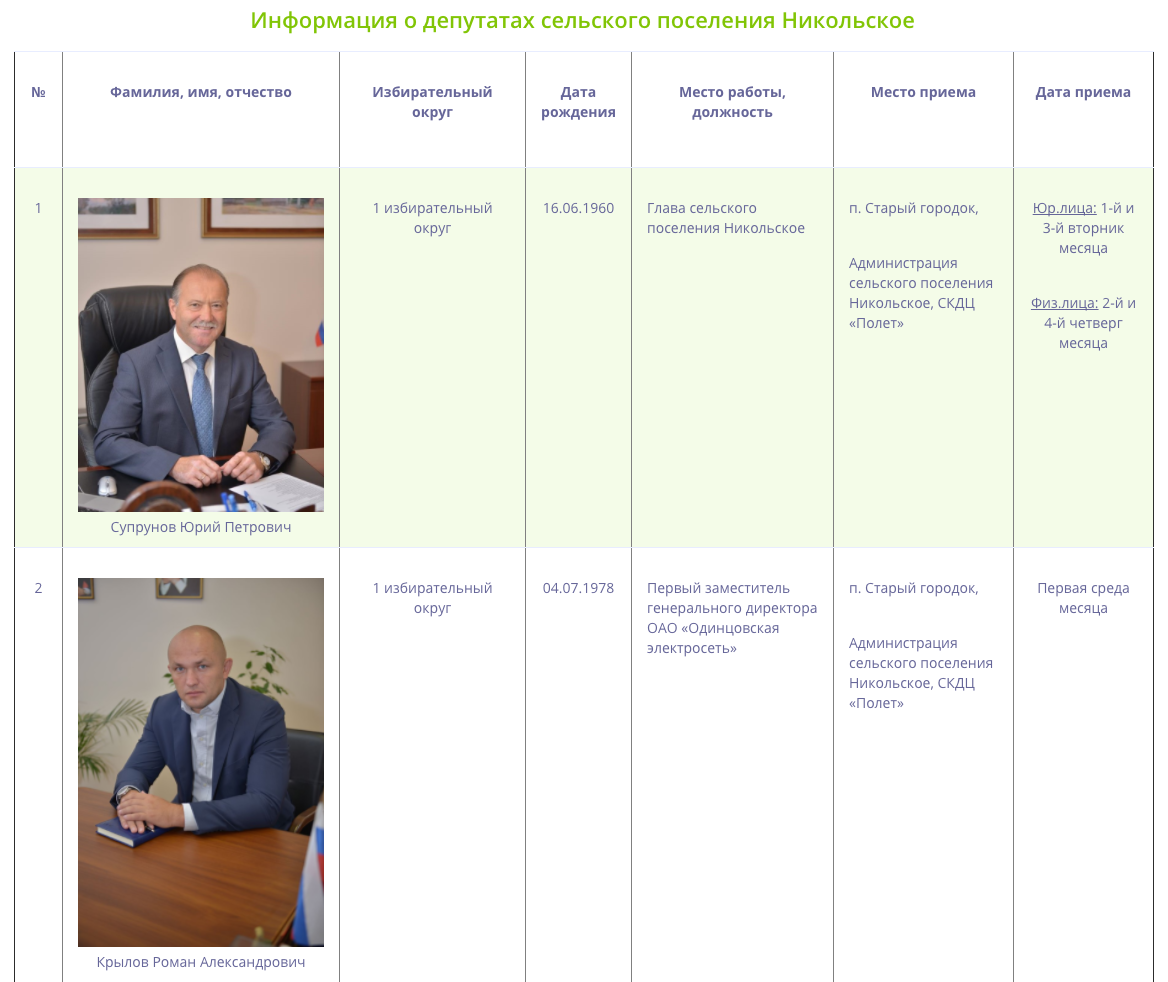 Информация о депутатах сельского поселения Никольское

| № | Фамилия, имя, отчество | Избирательный округ | Дата рождения | Место работы, должность | Место приема | Дата приема |
|---|---|---|---|---|---|---|
| 1 | Супрунов Юрий Петрович | 1 избирательный округ | 16.06.1960 | Глава сельского поселения Никольское | п. Старый городок, Администрация сельского поселения Никольское, СКДЦ «Полет» | Юр.лица: 1-й и 3-й вторник месяца Физ.лица: 2-й и 4-й четверг месяца |
| 2 | Крылов Роман Александрович | 1 избирательный округ | 04.07.1978 | Первый заместитель генерального директора ОАО «Одинцовская электросеть» | п. Старый городок, Администрация сельского поселения Никольское, СКДЦ «Полет» | Первая среда месяца |